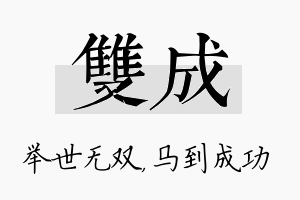 雙成

举世无双，马到成功